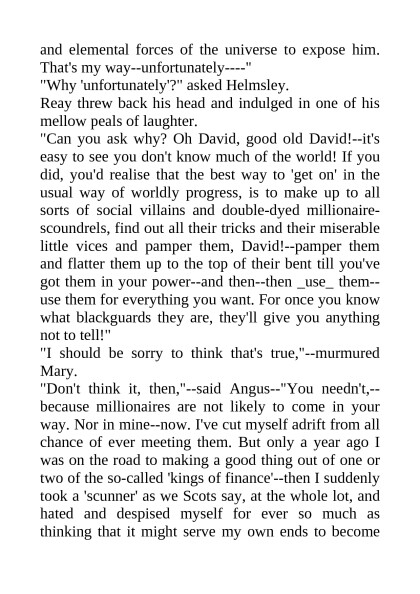 and elemental forces of the universe to expose him. That's my way--unfortunately----"

"Why 'unfortunately'?" asked Helmsley.

Reay threw back his head and indulged in one of his mellow peals of laughter.

"Can you ask why? Oh David, good old David!--it's easy to see you don't know much of the world! If you did, you'd realise that the best way to 'get on' in the usual way of worldly progress, is to make up to all sorts of social villains and double-dyed millionaire-scoundrels, find out all their tricks and their miserable little vices and pamper them, David!--pamper them and flatter them up to the top of their bent till you've got them in your power--and then--then _use_ them--use them for everything you want. For once you know what blackguards they are, they'll give you anything not to tell!"

"I should be sorry to think that's true,"--murmured Mary.

"Don't think it, then,"--said Angus--"You needn't,--because millionaires are not likely to come in your way. Nor in mine--now. I've cut myself adrift from all chance of ever meeting them. But only a year ago I was on the road to making a good thing out of one or two of the so-called 'kings of finance'--then I suddenly took a 'scunner' as we Scots say, at the whole lot, and hated and despised myself for ever so much as thinking that it might serve my own ends to become